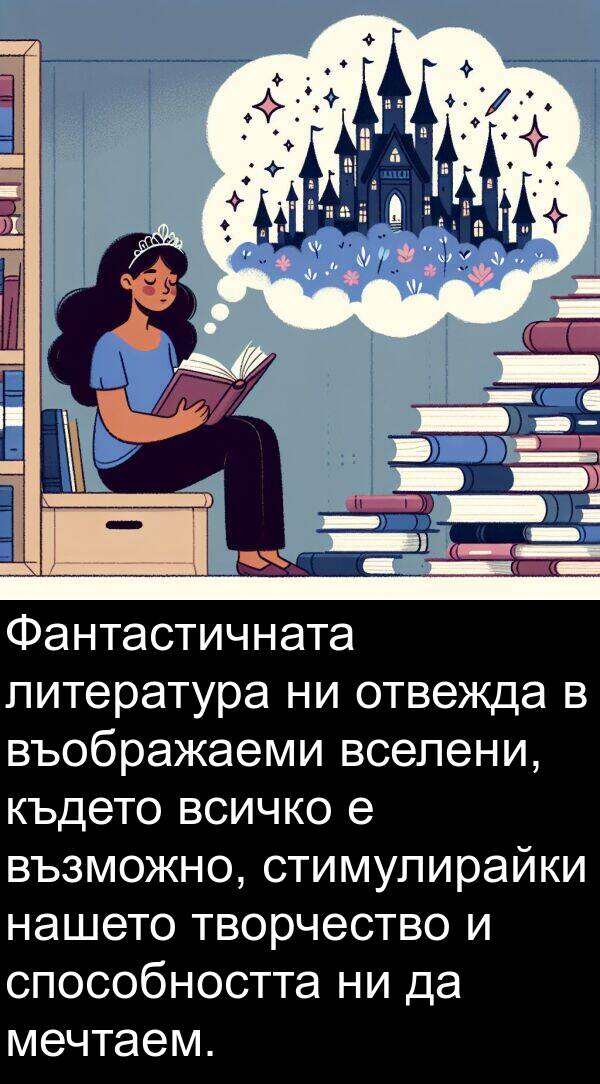 Фантастичната литература ни отвежда в въображаеми вселени, където всичко е възможно, стимулирайки нашето творчество и способността ни да мечтаем.